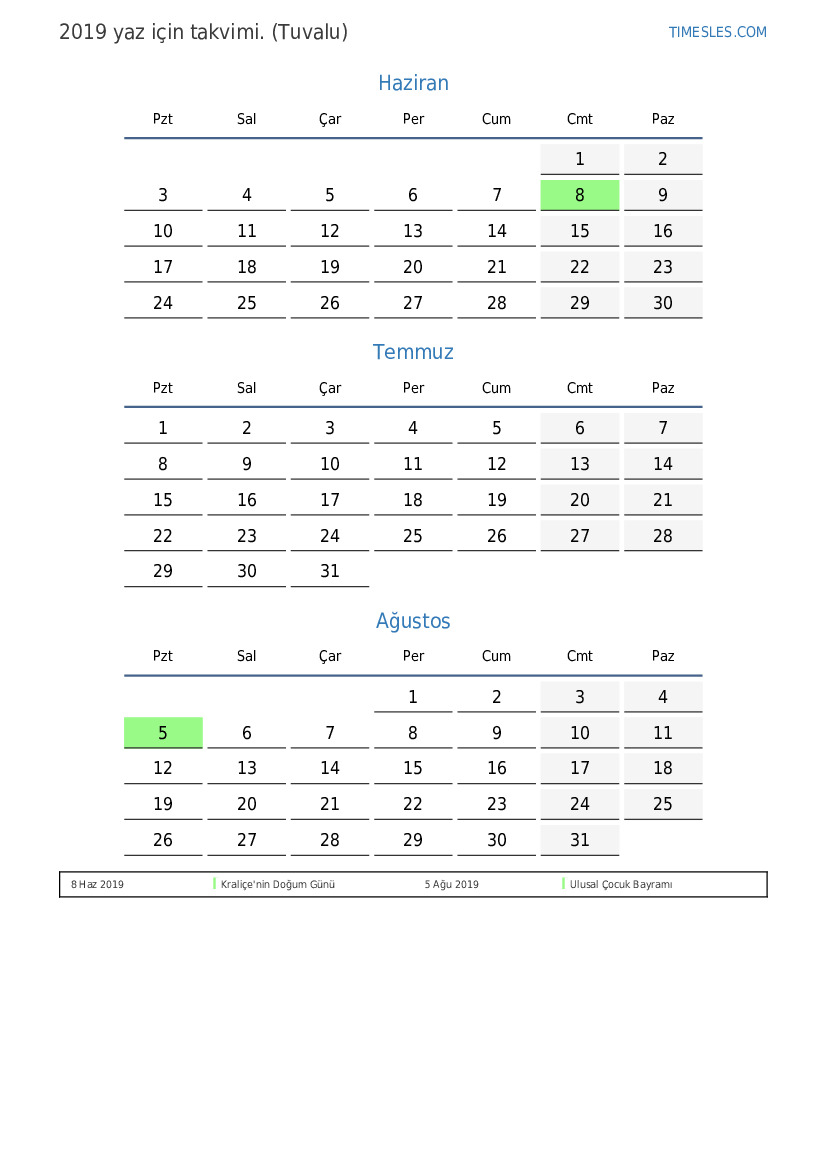 2019 yaz için takvimi. (Tuvalu)

TIMESLES.COM

Haziran

| Pzt | Sal | Çar | Per | Cum | Cmt | Paz |
|---|---|---|---|---|---|---|
| | | | | | 1 | 2 |
| 3 | 4 | 5 | 6 | 7 | 8 | 9 |
| 10 | 11 | 12 | 13 | 14 | 15 | 16 |
| 17 | 18 | 19 | 20 | 21 | 22 | 23 |
| 24 | 25 | 26 | 27 | 28 | 29 | 30 |

Temmuz

| Pzt | Sal | Çar | Per | Cum | Cmt | Paz |
|---|---|---|---|---|---|---|
| 1 | 2 | 3 | 4 | 5 | 6 | 7 |
| 8 | 9 | 10 | 11 | 12 | 13 | 14 |
| 15 | 16 | 17 | 18 | 19 | 20 | 21 |
| 22 | 23 | 24 | 25 | 26 | 27 | 28 |
| 29 | 30 | 31 | | | | |

Ağustos

| Pzt | Sal | Çar | Per | Cum | Cmt | Paz |
|---|---|---|---|---|---|---|
| | | | 1 | 2 | 3 | 4 |
| 5 | 6 | 7 | 8 | 9 | 10 | 11 |
| 12 | 13 | 14 | 15 | 16 | 17 | 18 |
| 19 | 20 | 21 | 22 | 23 | 24 | 25 |
| 26 | 27 | 28 | 29 | 30 | 31 | |

8 Haz 2019 Kraliçe'nin Doğum Günü 5 Ağu 2019 Ulusal Çocuk Bayramı